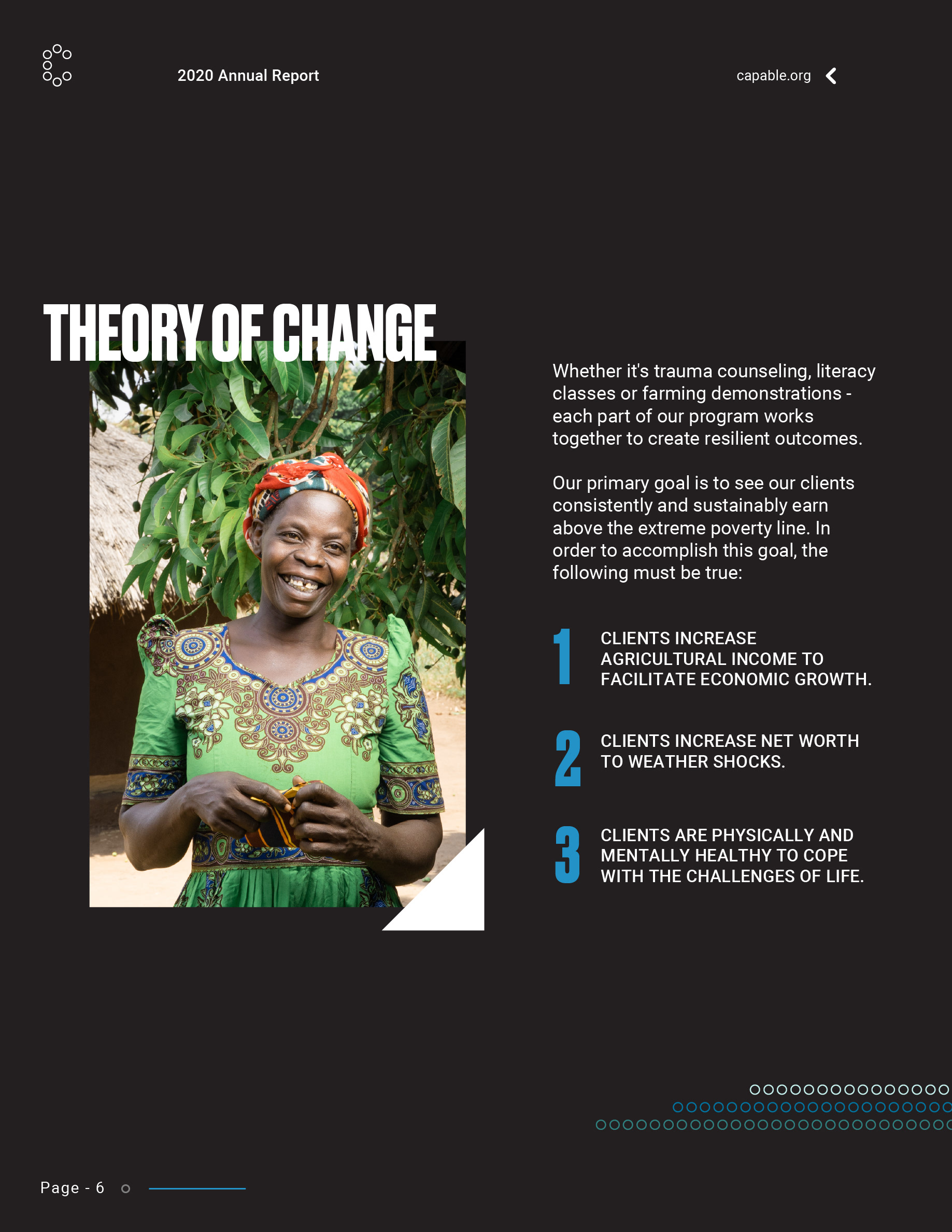 2020 Annual Report

capable.org

THEORY OF CHANGE

Whether it's trauma counseling, literacy classes or farming demonstrations - each part of our program works together to create resilient outcomes.

Our primary goal is to see our clients consistently and sustainably earn above the extreme poverty line. In order to accomplish this goal, the following must be true:

1 CLIENTS INCREASE AGRICULTURAL INCOME TO FACILITATE ECONOMIC GROWTH.

2 CLIENTS INCREASE NET WORTH TO WEATHER SHOCKS.

3 CLIENTS ARE PHYSICALLY AND MENTALLY HEALTHY TO COPE WITH THE CHALLENGES OF LIFE.

Page - 6